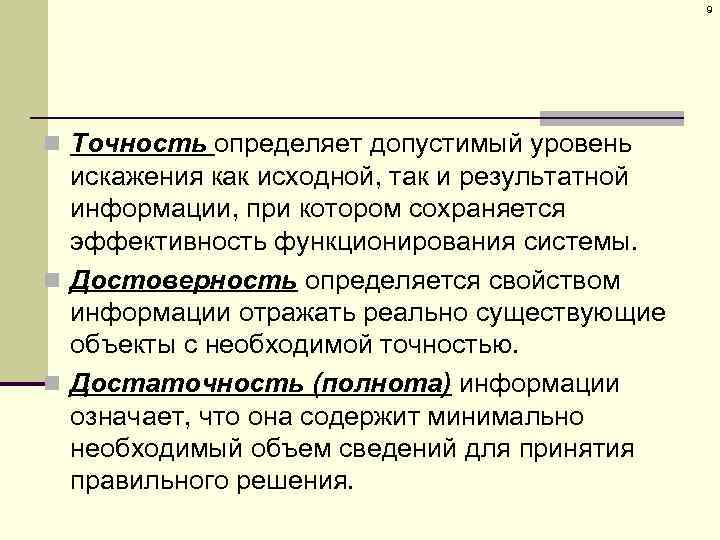 9

Точность определяет допустимый уровень искажения как исходной, так и результатной информации, при котором сохраняется эффективность функционирования системы.

Достоверность определяется свойством информации отражать реально существующие объекты с необходимой точностью.

Достаточность (полнота) информации означает, что она содержит минимально необходимый объем сведений для принятия правильного решения.